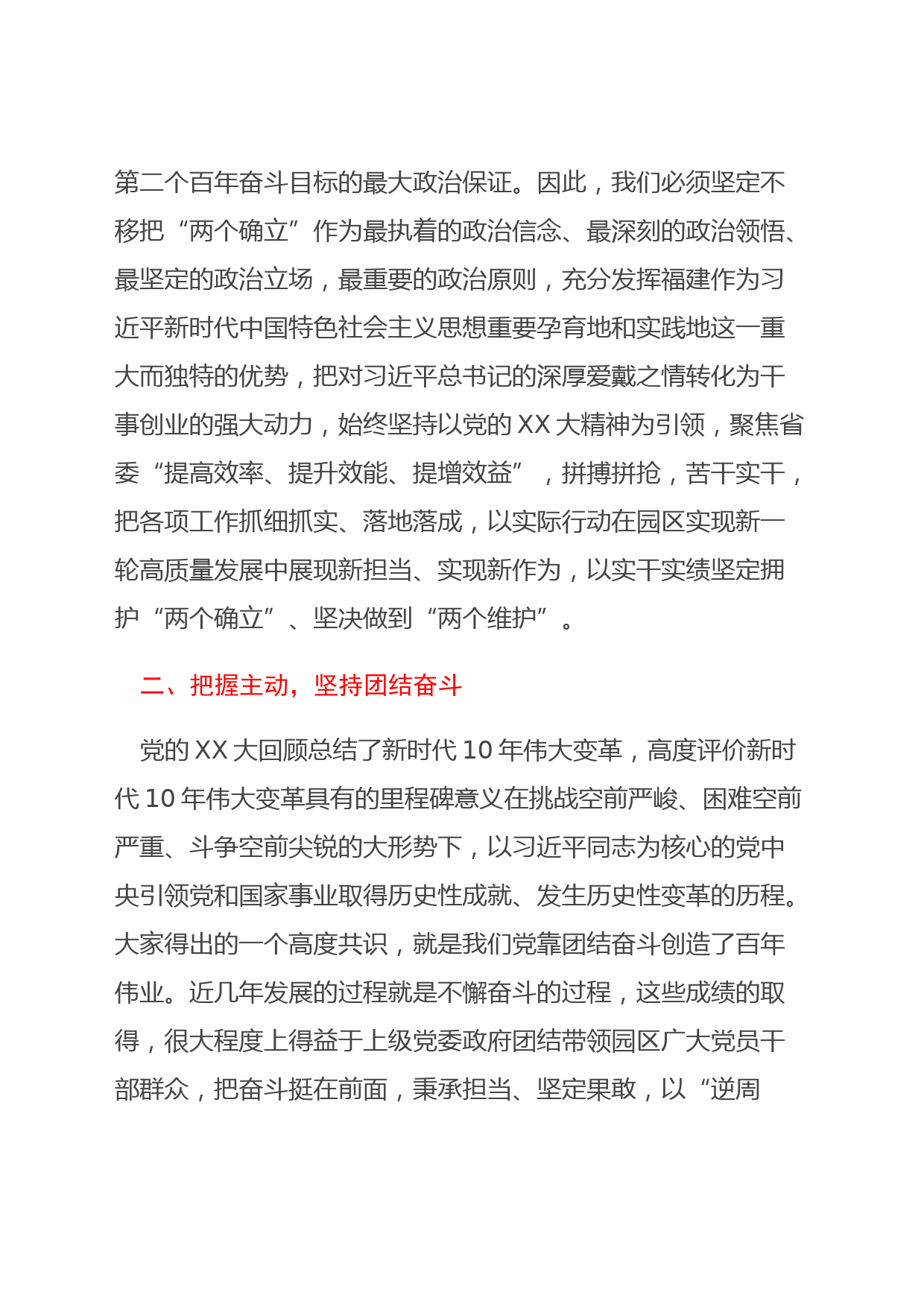 第二个百年奋斗目标的最大政治保证。因此，我们必须坚定不移把“两个确立”作为最执着的政治信念、最深刻的政治领悟、最坚定的政治立场，最重要的政治原则，充分发挥福建作为习近平新时代中国特色社会主义思想重要孕育地和实践地这一重大而独特的优势，把对习近平总书记的深厚爱戴之情转化为干事创业的强大动力，始终坚持以党的XX大精神为引领，聚焦省委“提高效率、提升效能、提增效益”，拼搏拼抢，苦干实干，把各项工作抓细抓实、落地落成，以实际行动在园区实现新一轮高质量发展中展现新担当、实现新作为，以实干实绩坚定拥护“两个确立”、坚决做到“两个维护”。

二、把握主动，坚持团结奋斗

党的XX大回顾总结了新时代10年伟大变革，高度评价新时代10年伟大变革具有的里程碑意义在挑战空前严峻、困难空前严重、斗争空前尖锐的大形势下，以习近平同志为核心的党中央引领党和国家事业取得历史性成就、发生历史性变革的历程。大家得出的一个高度共识，就是我们党靠团结奋斗创造了百年伟业。近几年发展的过程就是不懈奋斗的过程，这些成绩的取得，很大程度上得益于上级党委政府团结带领园区广大党员干部群众，把奋斗挺在前面，秉承担当、坚定果敢，以“逆周